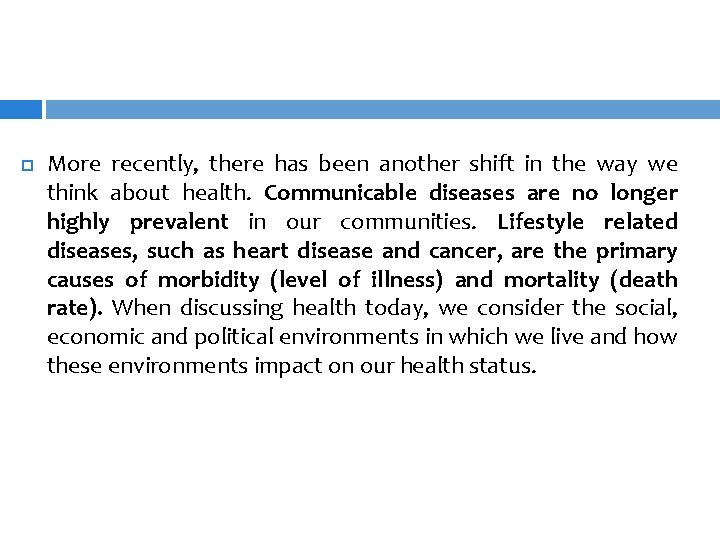 More recently, there has been another shift in the way we think about health. Communicable diseases are no longer highly prevalent in our communities. Lifestyle related diseases, such as heart disease and cancer, are the primary causes of morbidity (level of illness) and mortality (death rate). When discussing health today, we consider the social, economic and political environments in which we live and how these environments impact on our health status.